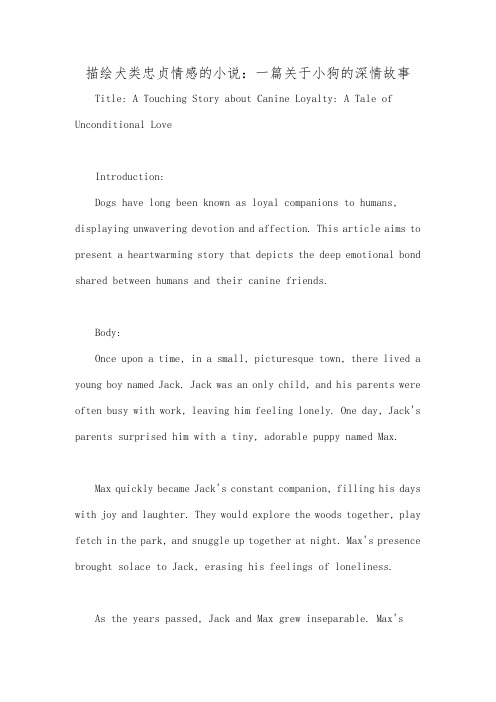 描绘犬类忠贞情感的小说：一篇关于小狗的深情故事

Title: A Touching Story about Canine Loyalty: A Tale of Unconditional Love

Introduction:

Dogs have long been known as loyal companions to humans, displaying unwavering devotion and affection. This article aims to present a heartwarming story that depicts the deep emotional bond shared between humans and their canine friends.

Body:

Once upon a time, in a small, picturesque town, there lived a young boy named Jack. Jack was an only child, and his parents were often busy with work, leaving him feeling lonely. One day, Jack's parents surprised him with a tiny, adorable puppy named Max.

Max quickly became Jack's constant companion, filling his days with joy and laughter. They would explore the woods together, play fetch in the park, and snuggle up together at night. Max's presence brought solace to Jack, erasing his feelings of loneliness.

As the years passed, Jack and Max grew inseparable. Max's